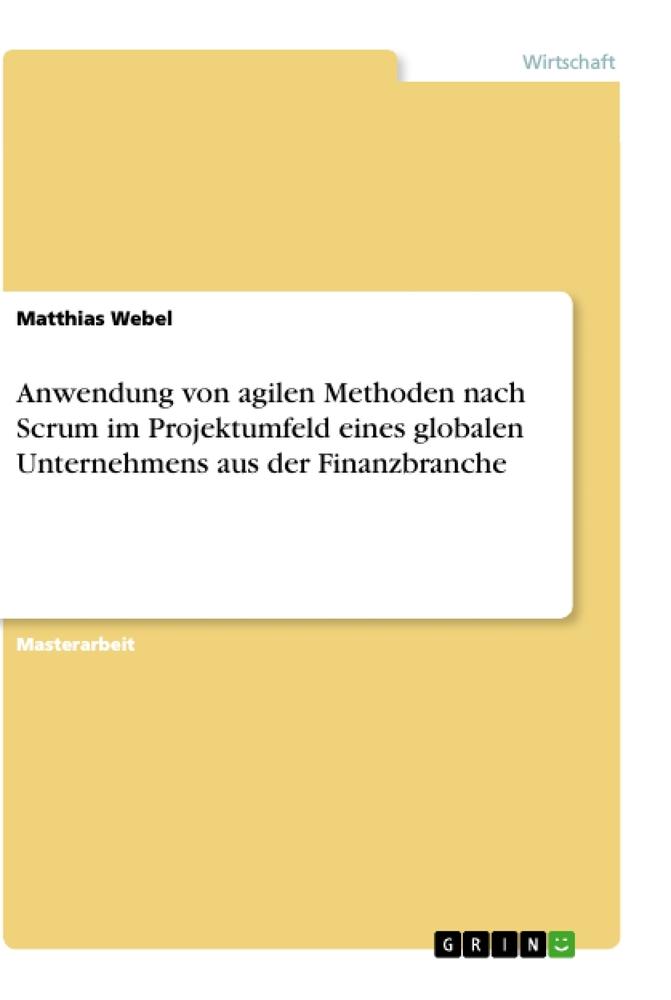 Wirtschaft

Matthias Webel

Anwendung von agilen Methoden nach Scrum im Projektumfeld eines globalen Unternehmens aus der Finanzbranche

Masterarbeit

GRIN